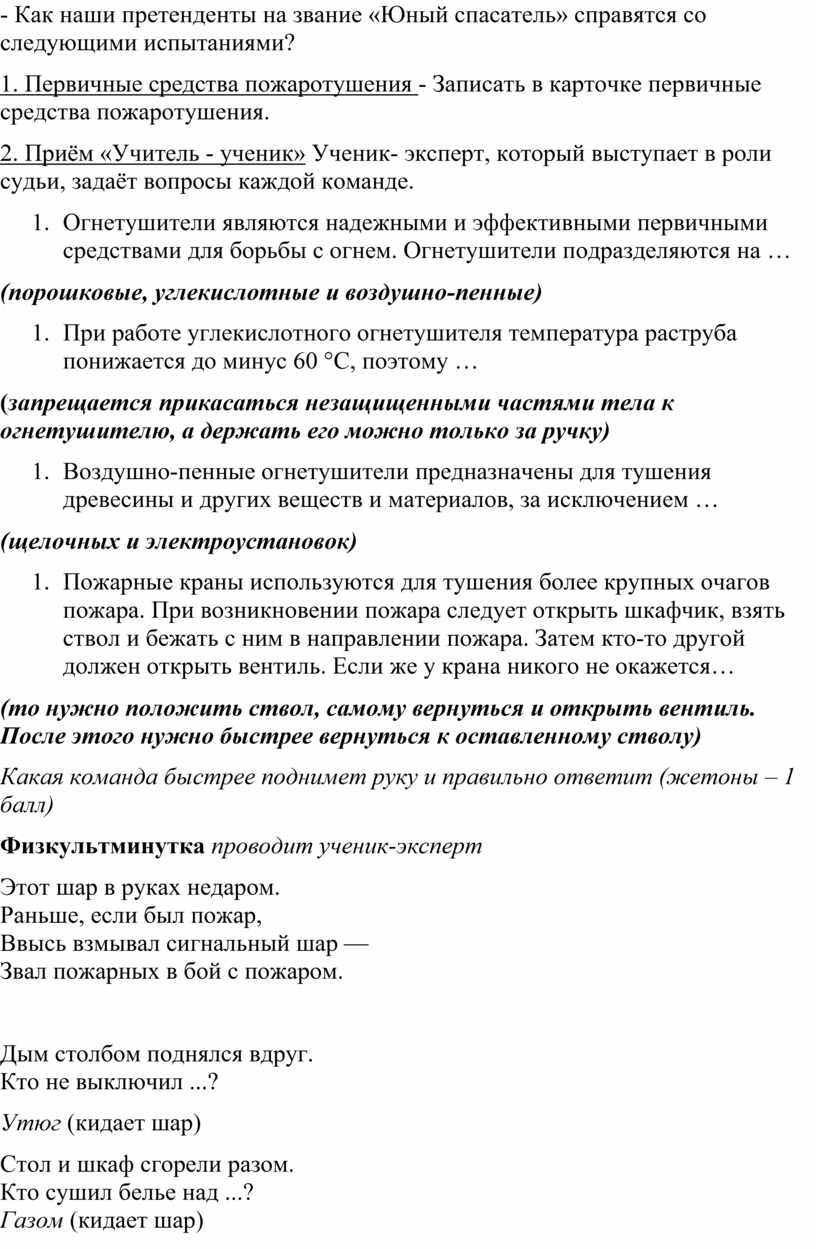 - Как наши претенденты на звание «Юный спасатель» справятся со следующими испытаниями?

1. Первичные средства пожаротушения - Записать в карточке первичные средства пожаротушения.

2. Приём «Учитель - ученик» Ученик- эксперт, который выступает в роли судьи, задаёт вопросы каждой команде.

1. Огнетушители являются надежными и эффективными первичными средствами для борьбы с огнем. Огнетушители подразделяются на …

(порошковые, углекислотные и воздушно-пенные)

1. При работе углекислотного огнетушителя температура раструба понижается до минус 60 °С, поэтому …

(запрещается прикасаться незащищенными частями тела к огнетушителю, а держать его можно только за ручку)

1. Воздушно-пенные огнетушители предназначены для тушения древесины и других веществ и материалов, за исключением …

(щелочных и электроустановок)

1. Пожарные краны используются для тушения более крупных очагов пожара. При возникновении пожара следует открыть шкафчик, взять ствол и бежать с ним в направлении пожара. Затем кто-то другой должен открыть вентиль. Если же у крана никого не окажется…

(то нужно положить ствол, самому вернуться и открыть вентиль. После этого нужно быстрее вернуться к оставленному стволу)

Какая команда быстрее поднимет руку и правильно ответит (жетоны – 1 балл)

Физкультминутка проводит ученик-эксперт

Этот шар в руках недаром.
Раньше, если был пожар,
Ввысь взмывал сигнальный шар —
Звал пожарных в бой с пожаром.

Дым столбом поднялся вдруг.
Кто не выключил ...?

Утюг (кидает шар)

Стол и шкаф сгорели разом.
Кто сушил белье над ...?
Газом (кидает шар)